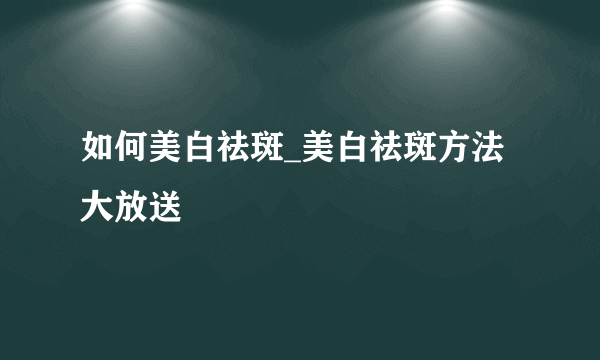 如何美白祛斑_美白祛斑方法大放送